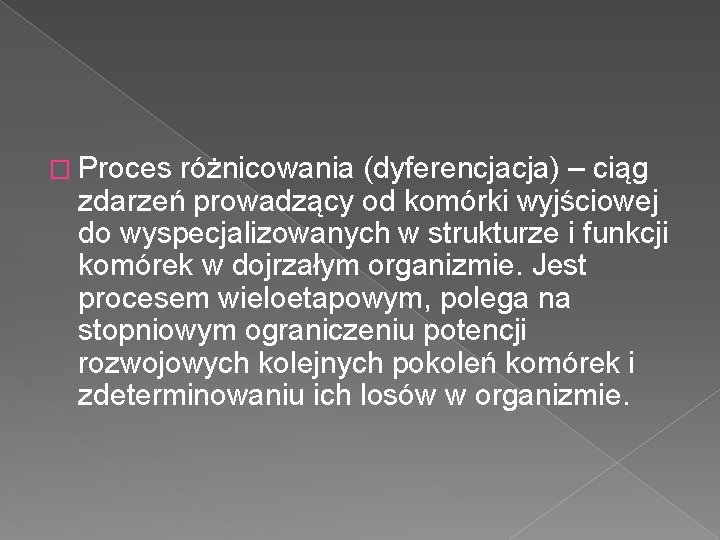 Proces różnicowania (dyferencjacja) – ciąg zdarzeń prowadzący od komórki wyjściowej do wyspecjalizowanych w strukturze i funkcji komórek w dojrzałym organizmie. Jest procesem wieloetapowym, polega na stopniowym ograniczeniu potencji rozwojowych kolejnych pokoleń komórek i zdeterminowaniu ich losów w organizmie.